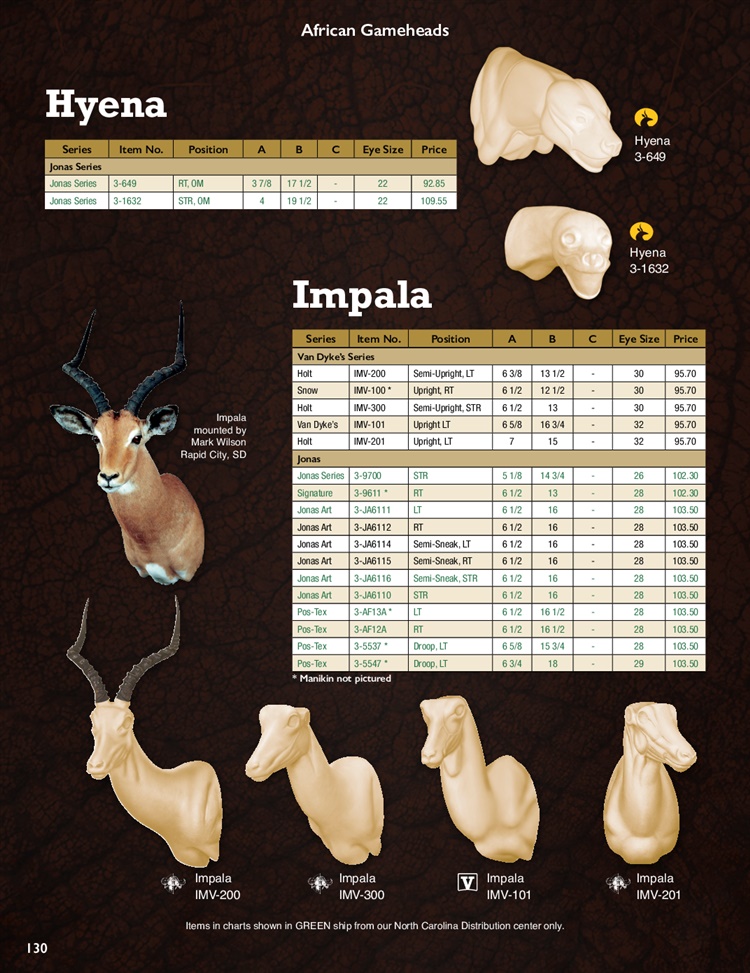 African Gameheads

Hyena

| Series | Item No. | Position | A | B | C | Eye Size | Price |
|---|---|---|---|---|---|---|---|
| Jonas Series | | | | | | | |
| Jonas Series | 3-649 | RT, OM | 3 7/8 | 17 1/2 | - | 22 | 92.85 |
| Jonas Series | 3-1632 | STR, OM | 4 | 19 1/2 | - | 22 | 109.55 |

Hyena
3-649

Hyena
3-1632

Impala

| Series | Item No. | Position | A | B | C | Eye Size | Price |
|---|---|---|---|---|---|---|---|
| Van Dyke's Series | | | | | | | |
| Holt | IMV-200 | Semi-Upright, LT | 6 3/8 | 13 1/2 | - | 30 | 95.70 |
| Snow | IMV-100 * | Upright, RT | 6 1/2 | 12 1/2 | - | 30 | 95.70 |
| Holt | IMV-300 | Semi-Upright, STR | 6 1/2 | 13 | - | 30 | 95.70 |
| Van Dyke's | IMV-101 | Upright LT | 6 5/8 | 16 3/4 | - | 32 | 95.70 |
| Holt | IMV-201 | Upright, LT | 7 | 15 | - | 32 | 95.70 |
| Jonas | | | | | | | |
| Jonas Series | 3-9700 | STR | 5 1/8 | 14 3/4 | - | 26 | 102.30 |
| Signature | 3-9611 * | RT | 6 1/2 | 13 | - | 28 | 102.30 |
| Jonas Art | 3-JA6111 | LT | 6 1/2 | 16 | - | 28 | 103.50 |
| Jonas Art | 3-JA6112 | RT | 6 1/2 | 16 | - | 28 | 103.50 |
| Jonas Art | 3-JA6114 | Semi-Sneak, LT | 6 1/2 | 16 | - | 28 | 103.50 |
| Jonas Art | 3-JA6115 | Semi-Sneak, RT | 6 1/2 | 16 | - | 28 | 103.50 |
| Jonas Art | 3-JA6116 | Semi-Sneak, STR | 6 1/2 | 16 | - | 28 | 103.50 |
| Jonas Art | 3-JA6110 | STR | 6 1/2 | 16 | - | 28 | 103.50 |
| Pos-Tex | 3-AF13A * | LT | 6 1/2 | 16 1/2 | - | 28 | 103.50 |
| Pos-Tex | 3-AF12A | RT | 6 1/2 | 16 1/2 | - | 28 | 103.50 |
| Pos-Tex | 3-5537 * | Droop, LT | 6 5/8 | 15 3/4 | - | 28 | 103.50 |
| Pos-Tex | 3-5547 * | Droop, LT | 6 3/4 | 18 | - | 29 | 103.50 |

* Manikin not pictured

Impala
mounted by
Mark Wilson
Rapid City, SD

Impala
IMV-200

Impala
IMV-300

Impala
IMV-101

Impala
IMV-201

Items in charts shown in GREEN ship from our North Carolina Distribution center only.

130